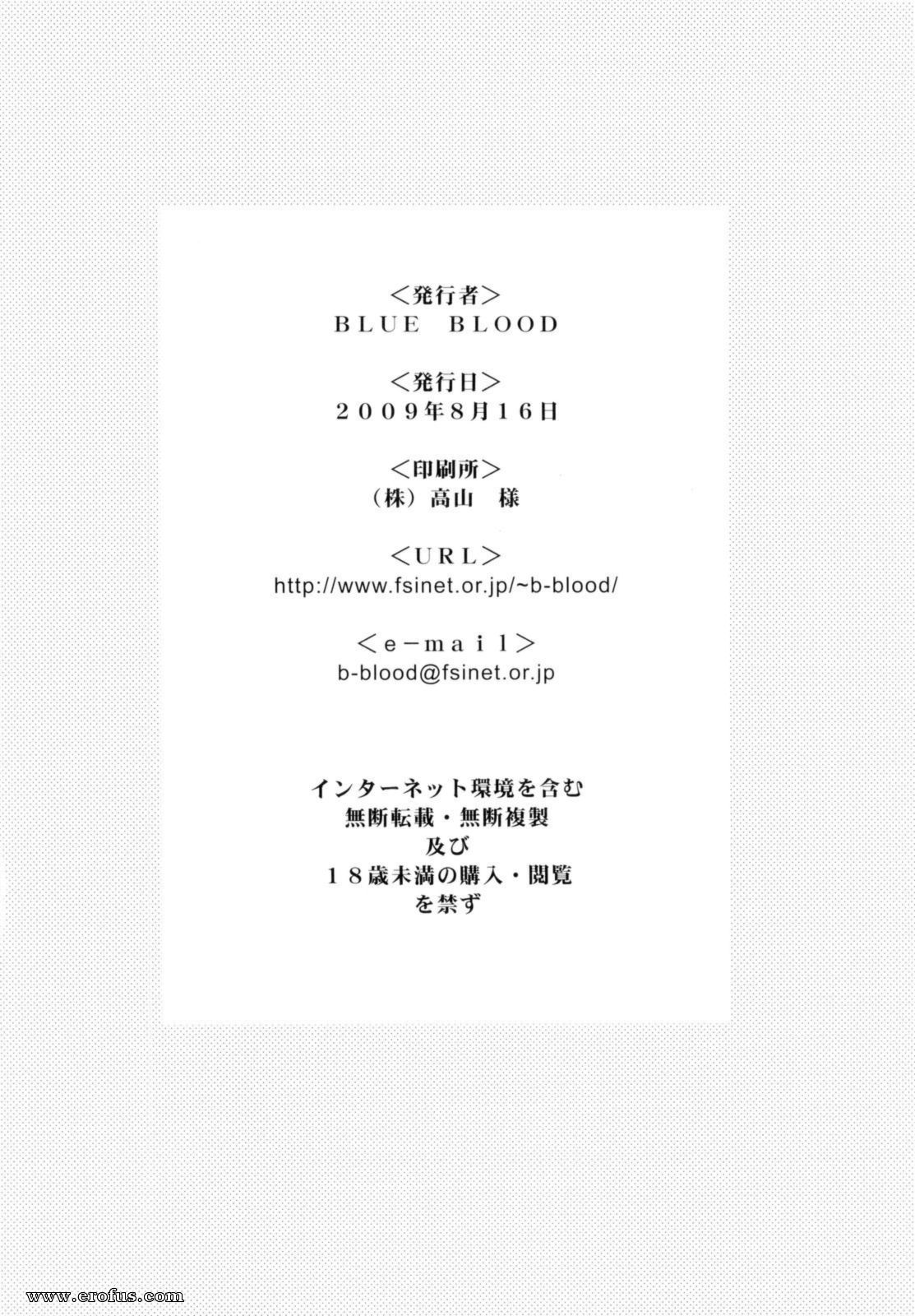 <発行者>
BLUE BLOOD

<発行日>
2009年8月16日

<印刷所>
(株)高山 様

<URL>
http://www.fsinet.or.jp/~b-blood/

<e-mail>
b-blood@fsinet.or.jp

インターネット環境を含む
無断転載・無断複製
及び
18歳未満の購入・閲覧
を禁ず

www.erofus.com